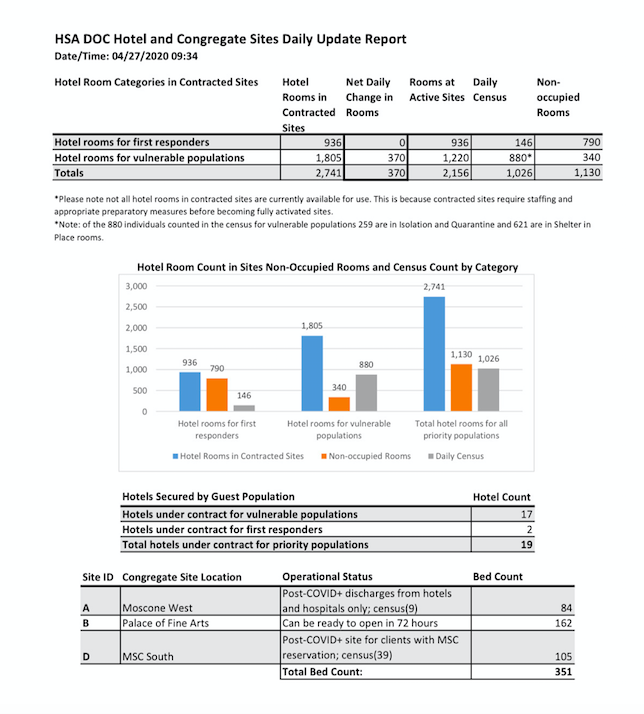 HSA DOC Hotel and Congregate Sites Daily Update Report
Date/Time: 04/27/2020 09:34

| Hotel Room Categories in Contracted Sites | Hotel Rooms in Contracted Sites | Net Daily Change in Rooms | Rooms at Active Sites | Daily Census | Non-occupied Rooms |
|---|---|---|---|---|---|
| Hotel rooms for first responders | 936 | 0 | 936 | 146 | 790 |
| Hotel rooms for vulnerable populations | 1,805 | 370 | 1,220 | 880* | 340 |
| Totals | 2,741 | 370 | 2,156 | 1,026 | 1,130 |

*Please note not all hotel rooms in contracted sites are currently available for use. This is because contracted sites require staffing and appropriate preparatory measures before becoming fully activated sites.
*Note: of the 880 individuals counted in the census for vulnerable populations 259 are in Isolation and Quarantine and 621 are in Shelter in Place rooms.

Hotel Room Count in Sites Non-Occupied Rooms and Census Count by Category

3,000
2,500
2,000
1,500
1,000
500
0

936 790 146
1,805 340 880
2,741 1,130 1,026

Hotel rooms for first responders
Hotel rooms for vulnerable populations
Total hotel rooms for all priority populations

Hotel Rooms in Contracted Sites
Non-occupied Rooms
Daily Census

| Hotels Secured by Guest Population | Hotel Count |
|---|---|
| Hotels under contract for vulnerable populations | 17 |
| Hotels under contract for first responders | 2 |
| Total hotels under contract for priority populations | 19 |

| Site ID | Congregate Site Location | Operational Status | Bed Count |
|---|---|---|---|
| A | Moscone West | Post-COVID+ discharges from hotels and hospitals only; census(9) | 84 |
| B | Palace of Fine Arts | Can be ready to open in 72 hours | 162 |
| D | MSC South | Post-COVID+ site for clients with MSC reservation; census(39) | 105 |
| | | Total Bed Count: | 351 |